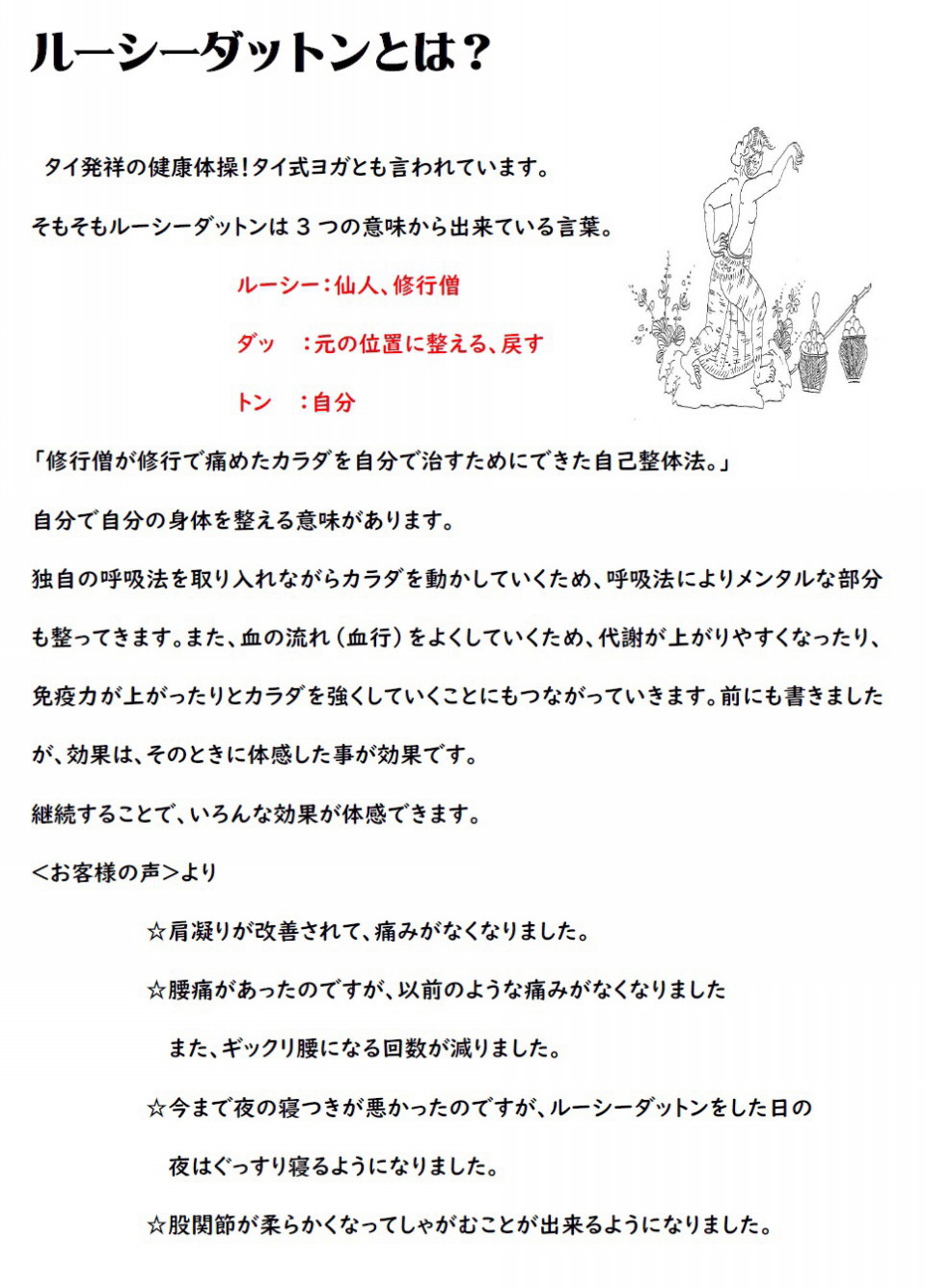 ルーシーダットンとは？

タイ発祥の健康体操！タイ式ヨガとも言われています。

そもそもルーシーダットンは３つの意味から出来ている言葉。

ルーシー：仙人、修行僧

ダッ　：元の位置に整える、戻す

トン　：自分

「修行僧が修行で痛めたカラダを自分で治すためにできた自己整体法。」

自分で自分の身体を整える意味があります。

独自の呼吸法を取り入れながらカラダを動かしていくため、呼吸法によりメンタルな部分も整ってきます。また、血の流れ（血行）をよくしていくため、代謝が上がりやすくなったり、免疫力が上がったりとカラダを強くしていくことにもつながっていきます。前にも書きましたが、効果は、そのときに体感した事が効果です。

継続することで、いろんな効果が体感できます。

＜お客様の声＞より

☆肩凝りが改善されて、痛みがなくなりました。

☆腰痛があったのですが、以前のような痛みがなくなりました

また、ギックリ腰になる回数が減りました。

☆今まで夜の寝つきが悪かったのですが、ルーシーダットンをした日の

夜はぐっすり寝るようになりました。

☆股関節が柔らかくなってしゃがむことが出来るようになりました。